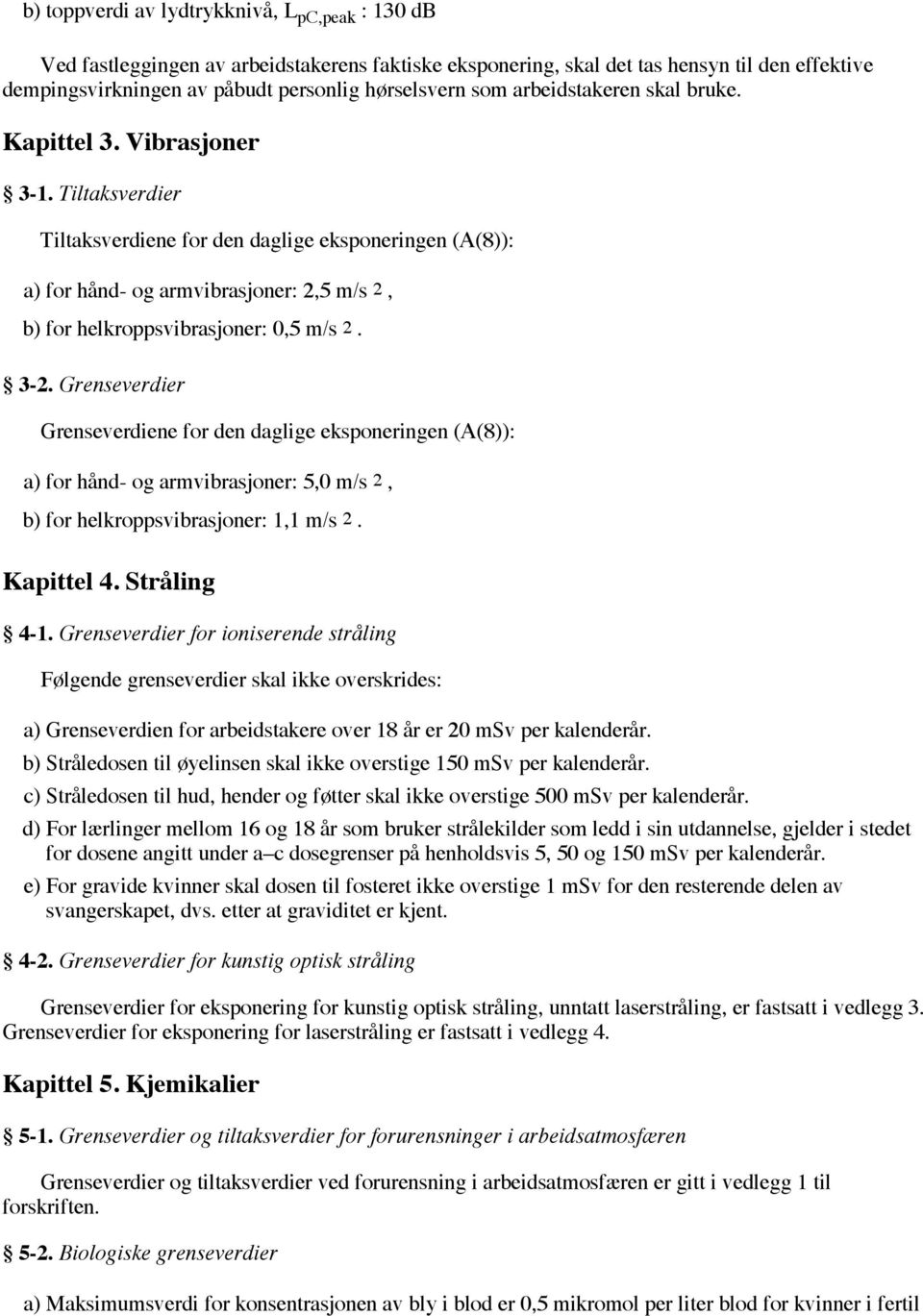 b) toppverdi av lydtrykknivå, $L_{pC,peak}$ : 130 dB

Ved fastleggingen av arbeidstakerens faktiske eksponering, skal det tas hensyn til den effektive dempingsvirkningen av påbudt personlig hørselsvern som arbeidstakeren skal bruke.

Kapittel 3. Vibrasjoner

§ 3-1. Tiltaksverdier

Tiltaksverdiene for den daglige eksponeringen (A(8)):

a) for hånd- og armvibrasjoner: 2,5 m/s $^2$,

b) for helkroppsvibrasjoner: 0,5 m/s $^2$.

§ 3-2. Grenseverdier

Grenseverdiene for den daglige eksponeringen (A(8)):

a) for hånd- og armvibrasjoner: 5,0 m/s $^2$,

b) for helkroppsvibrasjoner: 1,1 m/s $^2$.

Kapittel 4. Stråling

§ 4-1. Grenseverdier for ioniserende stråling

Følgende grenseverdier skal ikke overskrides:

a) Grenseverdien for arbeidstakere over 18 år er 20 mSv per kalenderår.

b) Stråledosen til øyelinsen skal ikke overstige 150 mSv per kalenderår.

c) Stråledosen til hud, hender og føtter skal ikke overstige 500 mSv per kalenderår.

d) For lærlinger mellom 16 og 18 år som bruker strålekilder som ledd i sin utdannelse, gjelder i stedet for dosene angitt under a–c dosegrenser på henholdsvis 5, 50 og 150 mSv per kalenderår.

e) For gravide kvinner skal dosen til fosteret ikke overstige 1 mSv for den resterende delen av svangerskapet, dvs. etter at graviditet er kjent.

§ 4-2. Grenseverdier for kunstig optisk stråling

Grenseverdier for eksponering for kunstig optisk stråling, unntatt laserstråling, er fastsatt i vedlegg 3. Grenseverdier for eksponering for laserstråling er fastsatt i vedlegg 4.

Kapittel 5. Kjemikalier

§ 5-1. Grenseverdier og tiltaksverdier for forurensninger i arbeidsatmosfæren

Grenseverdier og tiltaksverdier ved forurensning i arbeidsatmosfæren er gitt i vedlegg 1 til forskriften.

§ 5-2. Biologiske grenseverdier

a) Maksimumsverdi for konsentrasjonen av bly i blod er 0,5 mikromol per liter blod for kvinner i fertil